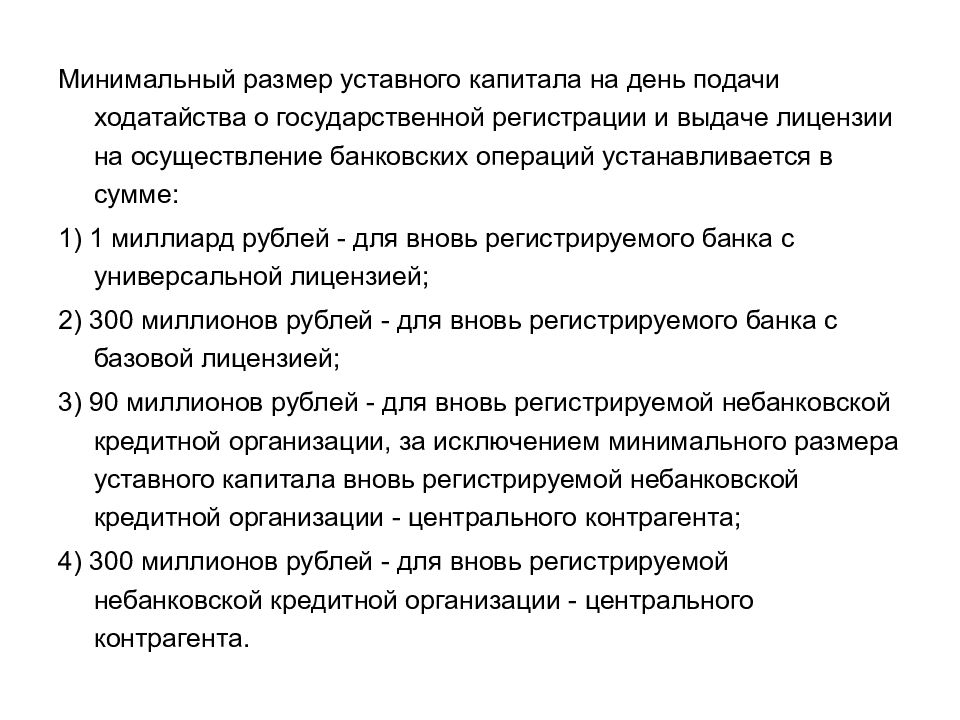 Минимальный размер уставного капитала на день подачи ходатайства о государственной регистрации и выдаче лицензии на осуществление банковских операций устанавливается в сумме:

1) 1 миллиард рублей - для вновь регистрируемого банка с универсальной лицензией;

2) 300 миллионов рублей - для вновь регистрируемого банка с базовой лицензией;

3) 90 миллионов рублей - для вновь регистрируемой небанковской кредитной организации, за исключением минимального размера уставного капитала вновь регистрируемой небанковской кредитной организации - центрального контрагента;

4) 300 миллионов рублей - для вновь регистрируемой небанковской кредитной организации - центрального контрагента.